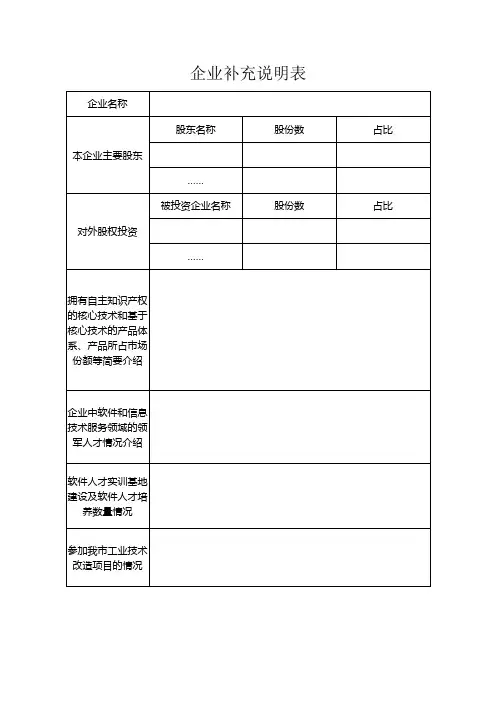 企业补充说明表

| 企业名称 | | | |
|---|---|---|---|
| 本企业主要股东 | 股东名称 | 股份数 | 占比 |
| | | | |
| | …… | | |
| 对外股权投资 | 被投资企业名称 | 股份数 | 占比 |
| | | | |
| | …… | | |
| 拥有自主知识产权的核心技术和基于核心技术的产品体系、产品所占市场份额等简要介绍 | | | |
| 企业中软件和信息技术服务领域的领军人才情况介绍 | | | |
| 软件人才实训基地建设及软件人才培养数量情况 | | | |
| 参加我市工业技术改造项目的情况 | | | |